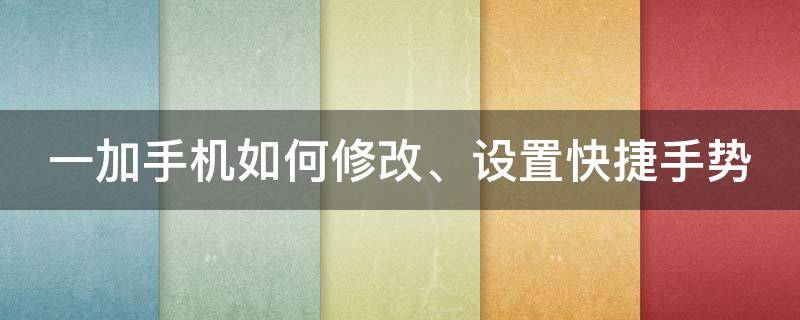 一加手机如何修改、设置快捷手势